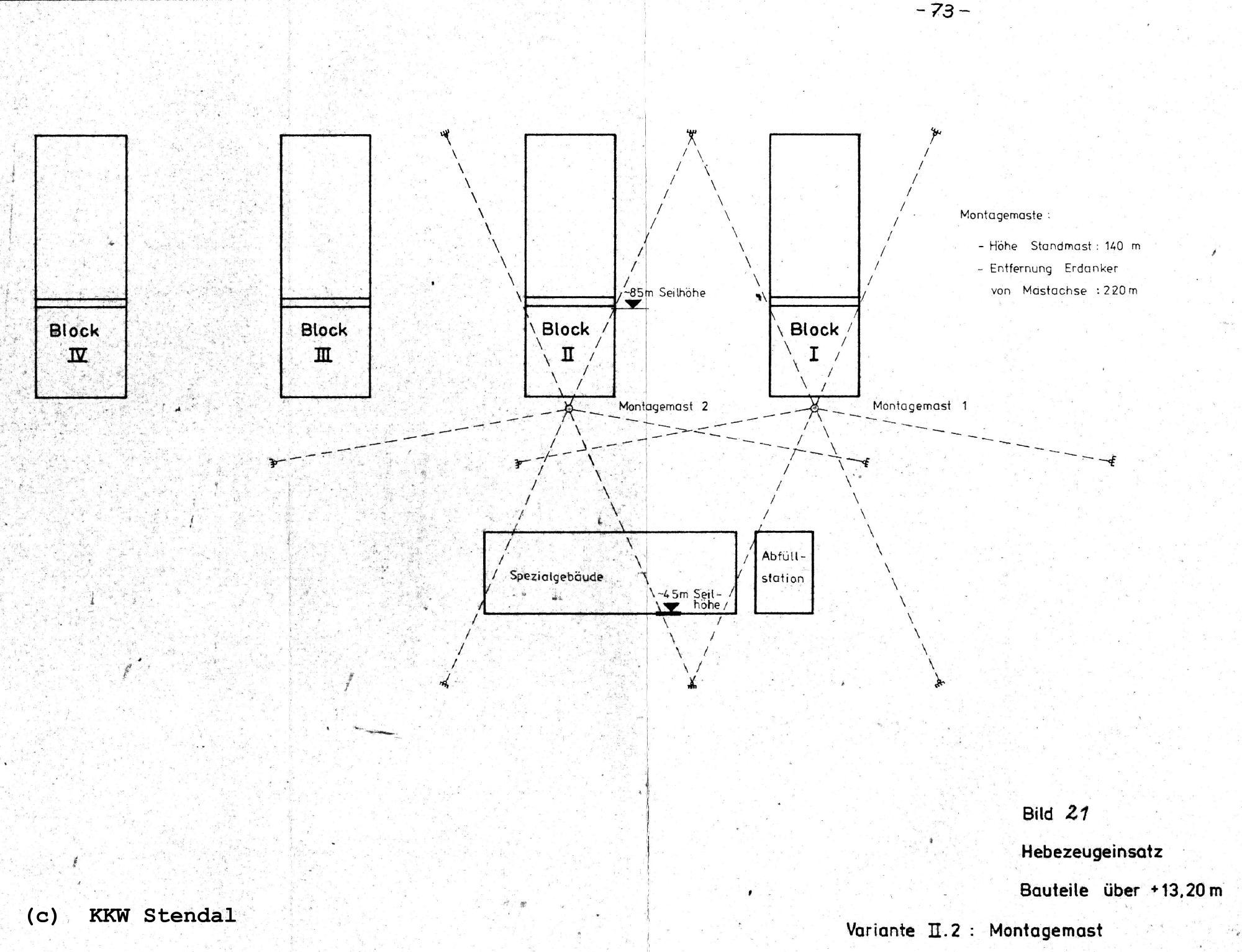 - 73 -

Block IV

Block III

Block II

Block I

~85m Seilhöhe

Montagemaste :

- Höhe Standmast : 140 m
- Entfernung Erdanker von Mastachse : 220 m

Montagemast 2

Montagemast 1

Spezialgebäude

~45m Seilhöhe

Abfüllstation

Bild 21

Hebezeugeinsatz

Bauteile über +13,20 m

Variante II.2 : Montagemast

(c) KKW Stendal